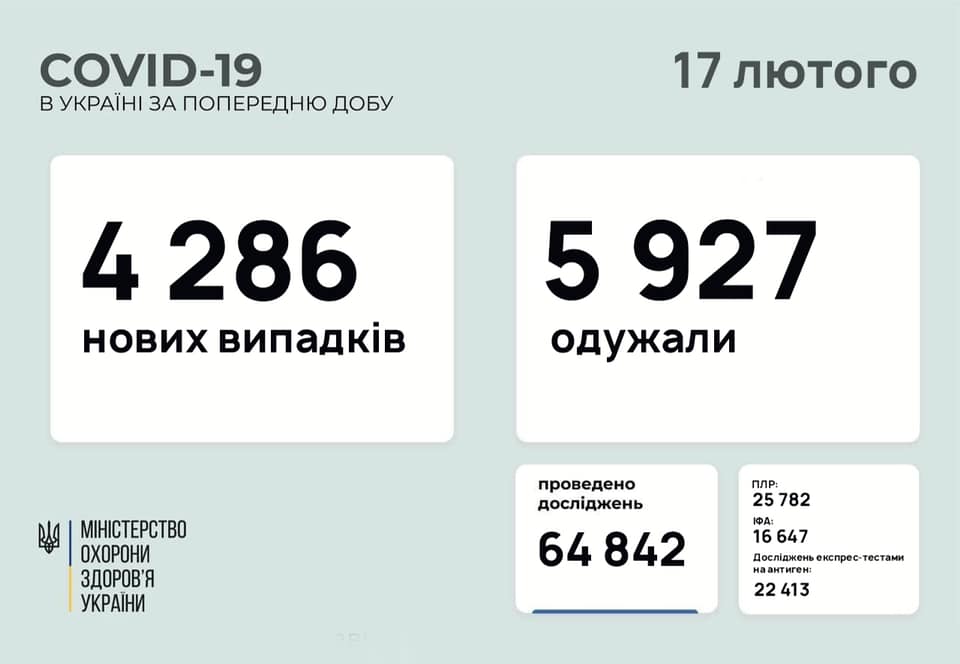 COVID-19
В УКРАЇНІ ЗА ПОПЕРЕДНЮ ДОБУ

17 лютого

4 286
нових випадків

5 927
одужали

проведено досліджень
64 842

ПЛР:
25 782
ІФА:
16 647
Досліджень експрес-тестами на антиген:
22 413

МІНІСТЕРСТВО ОХОРОНИ ЗДОРОВ'Я УКРАЇНИ